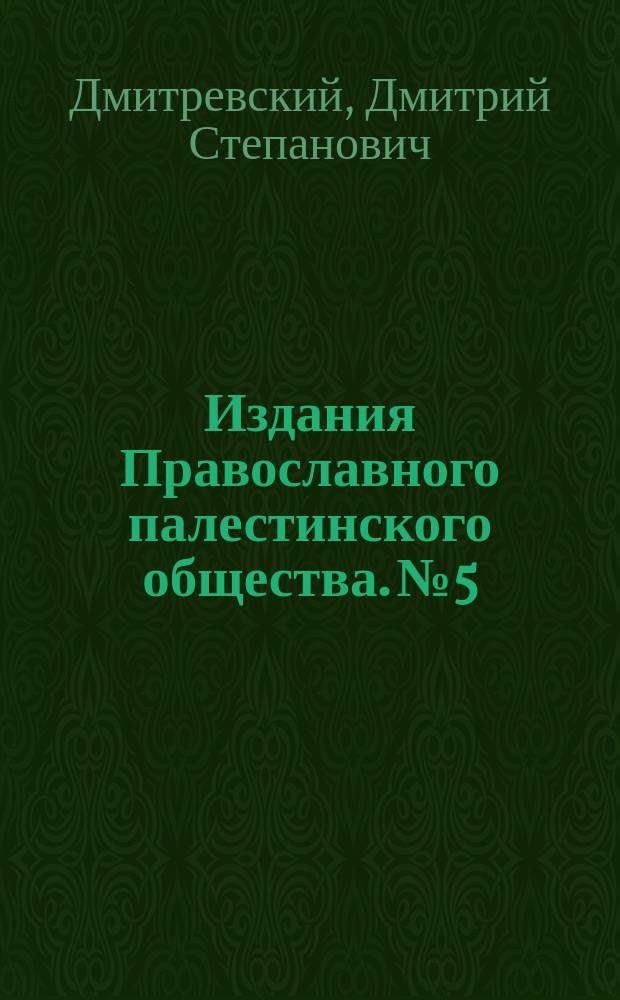 Дмитревский, Дмитрий Степанович

Издания Православного палестинского общества. № 5